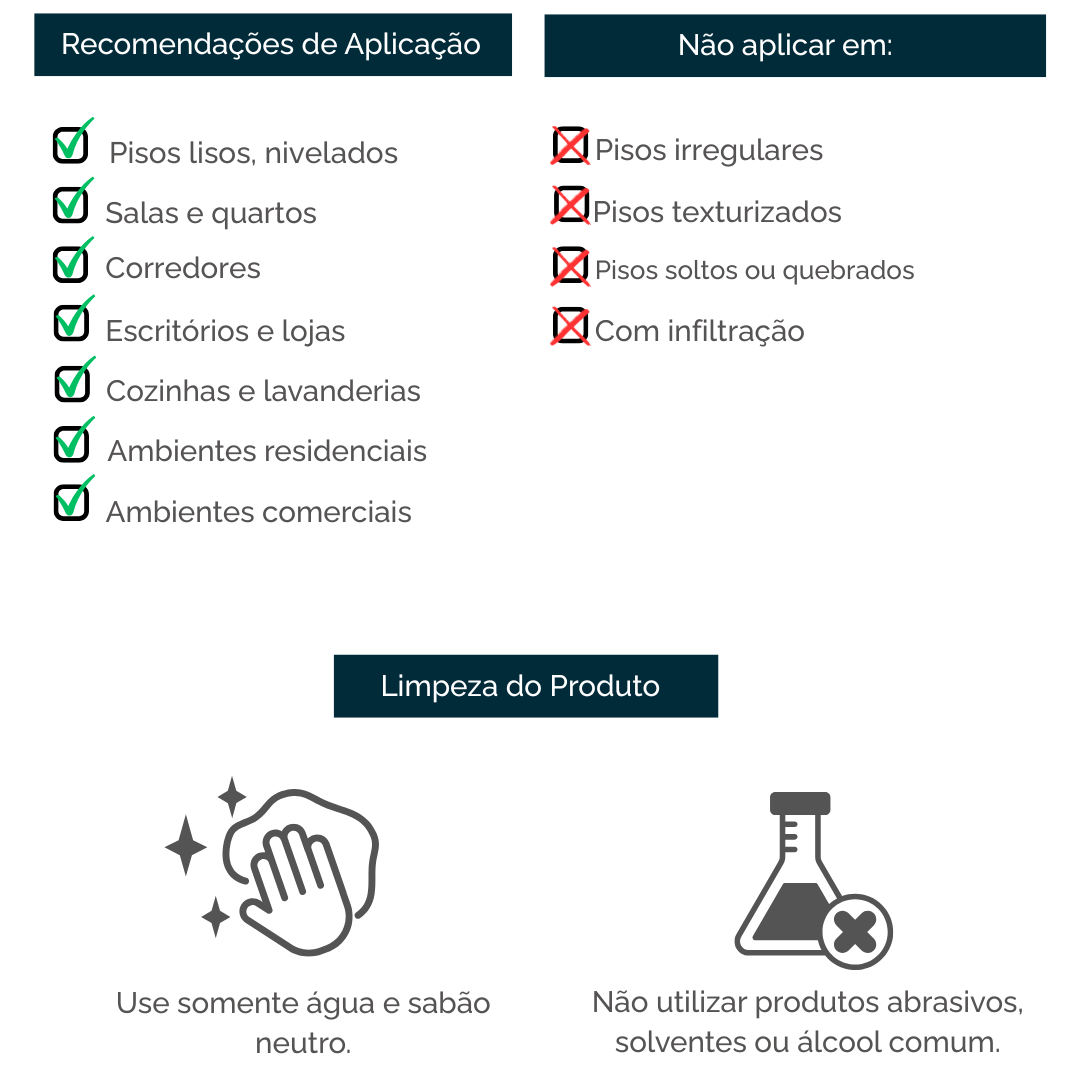 Recomendações de Aplicação

Pisos lisos, nivelados
Salas e quartos
Corredores
Escritórios e lojas
Cozinhas e lavanderias
Ambientes residenciais
Ambientes comerciais

Não aplicar em:

Pisos irregulares
Pisos texturizados
Pisos soltos ou quebrados
Com infiltração

Limpeza do Produto

Use somente água e sabão neutro.

Não utilizar produtos abrasivos, solventes ou álcool comum.